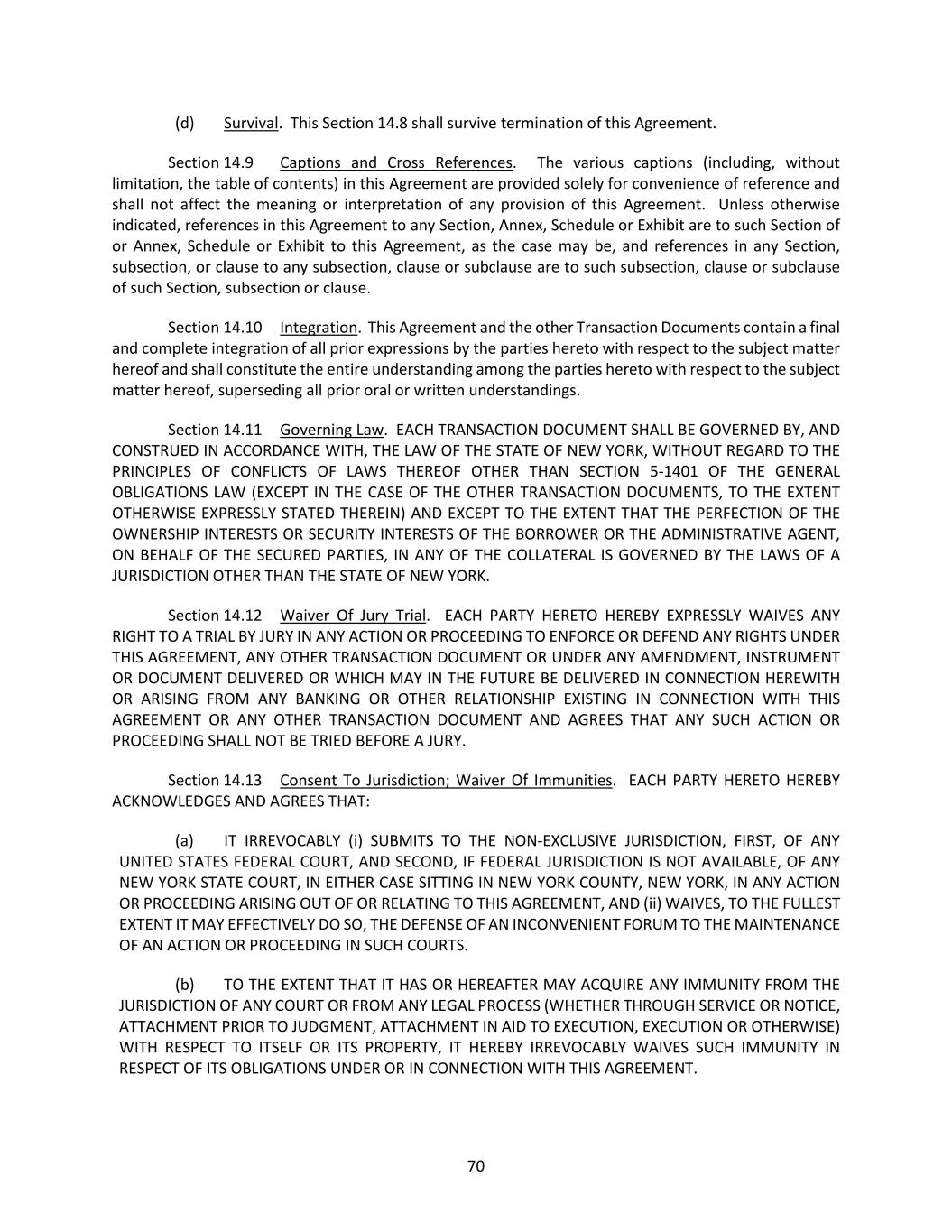 (d) Survival. This Section 14.8 shall survive termination of this Agreement.

Section 14.9 Captions and Cross References. The various captions (including, without limitation, the table of contents) in this Agreement are provided solely for convenience of reference and shall not affect the meaning or interpretation of any provision of this Agreement. Unless otherwise indicated, references in this Agreement to any Section, Annex, Schedule or Exhibit are to such Section of or Annex, Schedule or Exhibit to this Agreement, as the case may be, and references in any Section, subsection, or clause to any subsection, clause or subclause are to such subsection, clause or subclause of such Section, subsection or clause.

Section 14.10 Integration. This Agreement and the other Transaction Documents contain a final and complete integration of all prior expressions by the parties hereto with respect to the subject matter hereof and shall constitute the entire understanding among the parties hereto with respect to the subject matter hereof, superseding all prior oral or written understandings.

Section 14.11 Governing Law. EACH TRANSACTION DOCUMENT SHALL BE GOVERNED BY, AND CONSTRUED IN ACCORDANCE WITH, THE LAW OF THE STATE OF NEW YORK, WITHOUT REGARD TO THE PRINCIPLES OF CONFLICTS OF LAWS THEREOF OTHER THAN SECTION 5-1401 OF THE GENERAL OBLIGATIONS LAW (EXCEPT IN THE CASE OF THE OTHER TRANSACTION DOCUMENTS, TO THE EXTENT OTHERWISE EXPRESSLY STATED THEREIN) AND EXCEPT TO THE EXTENT THAT THE PERFECTION OF THE OWNERSHIP INTERESTS OR SECURITY INTERESTS OF THE BORROWER OR THE ADMINISTRATIVE AGENT, ON BEHALF OF THE SECURED PARTIES, IN ANY OF THE COLLATERAL IS GOVERNED BY THE LAWS OF A JURISDICTION OTHER THAN THE STATE OF NEW YORK.

Section 14.12 Waiver Of Jury Trial. EACH PARTY HERETO HEREBY EXPRESSLY WAIVES ANY RIGHT TO A TRIAL BY JURY IN ANY ACTION OR PROCEEDING TO ENFORCE OR DEFEND ANY RIGHTS UNDER THIS AGREEMENT, ANY OTHER TRANSACTION DOCUMENT OR UNDER ANY AMENDMENT, INSTRUMENT OR DOCUMENT DELIVERED OR WHICH MAY IN THE FUTURE BE DELIVERED IN CONNECTION HEREWITH OR ARISING FROM ANY BANKING OR OTHER RELATIONSHIP EXISTING IN CONNECTION WITH THIS AGREEMENT OR ANY OTHER TRANSACTION DOCUMENT AND AGREES THAT ANY SUCH ACTION OR PROCEEDING SHALL NOT BE TRIED BEFORE A JURY.

Section 14.13 Consent To Jurisdiction; Waiver Of Immunities. EACH PARTY HERETO HEREBY ACKNOWLEDGES AND AGREES THAT:

(a) IT IRREVOCABLY (i) SUBMITS TO THE NON-EXCLUSIVE JURISDICTION, FIRST, OF ANY UNITED STATES FEDERAL COURT, AND SECOND, IF FEDERAL JURISDICTION IS NOT AVAILABLE, OF ANY NEW YORK STATE COURT, IN EITHER CASE SITTING IN NEW YORK COUNTY, NEW YORK, IN ANY ACTION OR PROCEEDING ARISING OUT OF OR RELATING TO THIS AGREEMENT, AND (ii) WAIVES, TO THE FULLEST EXTENT IT MAY EFFECTIVELY DO SO, THE DEFENSE OF AN INCONVENIENT FORUM TO THE MAINTENANCE OF AN ACTION OR PROCEEDING IN SUCH COURTS.

(b) TO THE EXTENT THAT IT HAS OR HEREAFTER MAY ACQUIRE ANY IMMUNITY FROM THE JURISDICTION OF ANY COURT OR FROM ANY LEGAL PROCESS (WHETHER THROUGH SERVICE OR NOTICE, ATTACHMENT PRIOR TO JUDGMENT, ATTACHMENT IN AID TO EXECUTION, EXECUTION OR OTHERWISE) WITH RESPECT TO ITSELF OR ITS PROPERTY, IT HEREBY IRREVOCABLY WAIVES SUCH IMMUNITY IN RESPECT OF ITS OBLIGATIONS UNDER OR IN CONNECTION WITH THIS AGREEMENT.

70